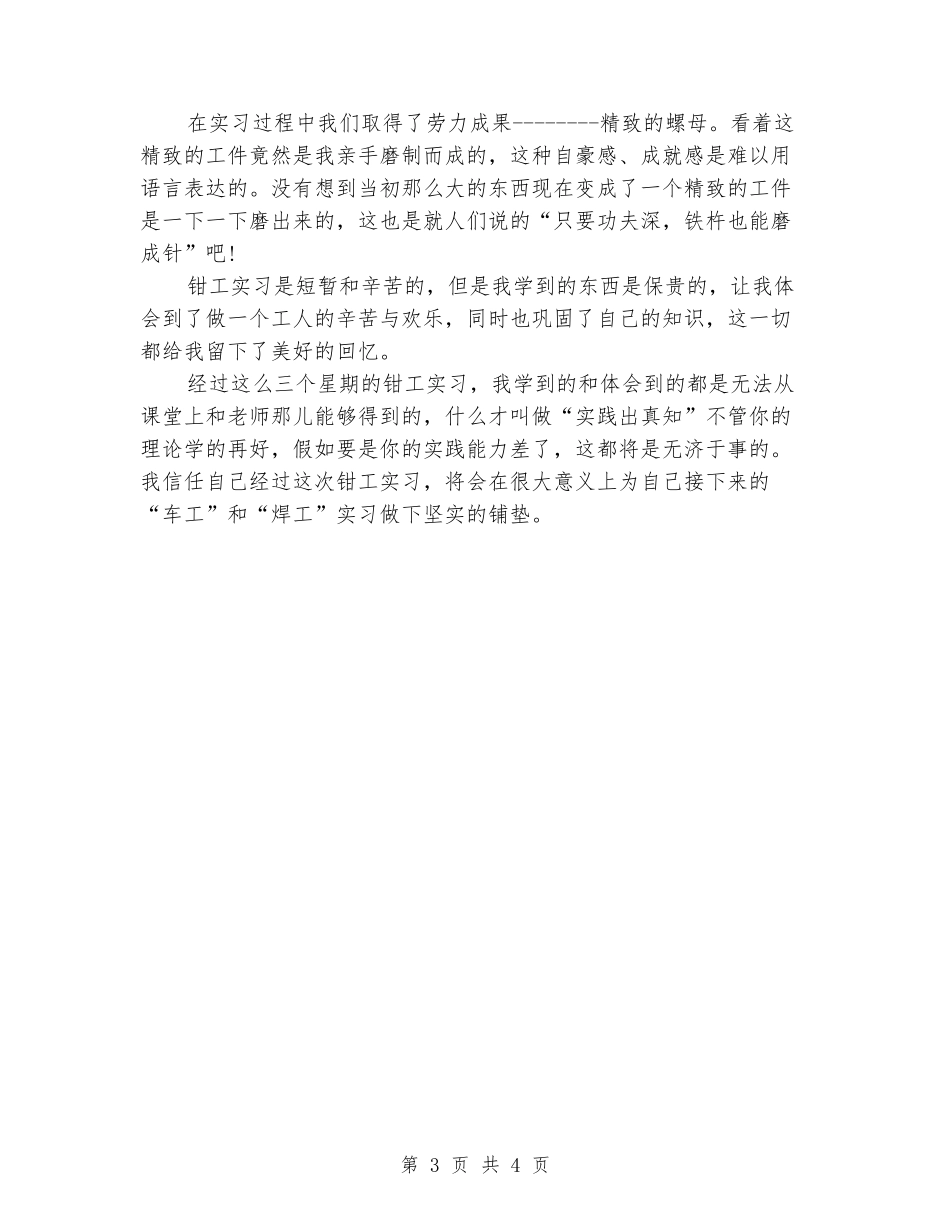 在实习过程中我们取得了劳力成果---------精致的螺母。看着这精致的工件竟然是我亲手磨制而成的，这种自豪感、成就感是难以用语言表达的。没有想到当初那么大的东西现在变成了一个精致的工件是一下一下磨出来的，这也是就人们说的“只要功夫深，铁杵也能磨成针”吧!

钳工实习是短暂和辛苦的，但是我学到的东西是保贵的，让我体会到了做一个工人的辛苦与欢乐，同时也巩固了自己的知识，这一切都给我留下了美好的回忆。

经过这么三个星期的钳工实习，我学到的和体会到的都是无法从课堂上和老师那儿能够得到的，什么才叫做“实践出真知”不管你的理论学的再好，假如要是你的实践能力差了，这都将是无济于事的。我信任自己经过这次钳工实习，将会在很大意义上为自己接下来的“车工”和“焊工”实习做下坚实的铺垫。

第 3 页 共 4 页